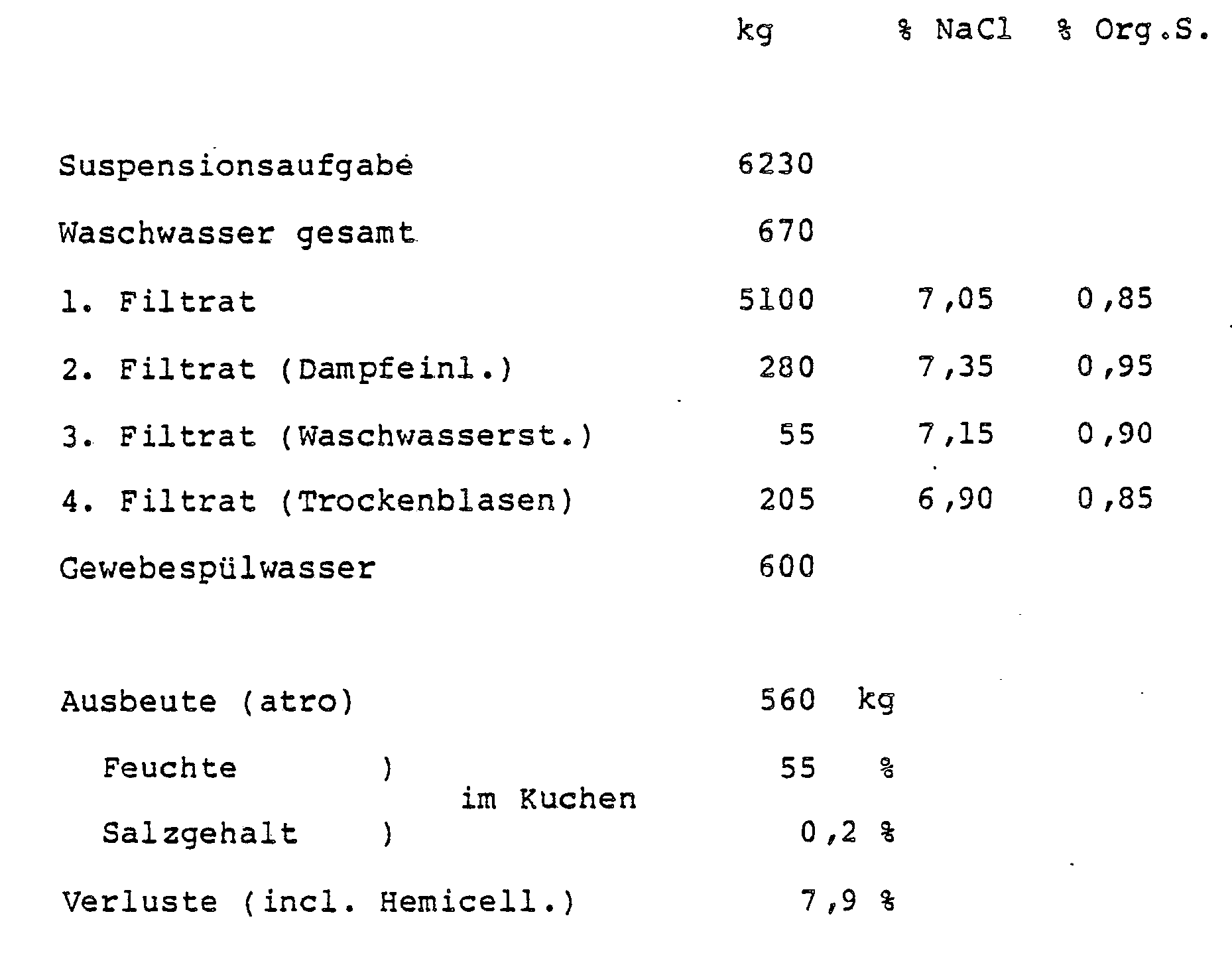 |  | kg | % NaCl | % Org.S. |
|---|---|---|---|
| Suspensionsaufgabe | 6230 |  |  |
| Waschwasser gesamt | 670 |  |  |
| 1. Filtrat | 5100 | 7,05 | 0,85 |
| 2. Filtrat (Dampfeinl.) | 280 | 7,35 | 0,95 |
| 3. Filtrat (Waschwasserst.) | 55 | 7,15 | 0,90 |
| 4. Filtrat (Trockenblasen) | 205 | 6,90 | 0,85 |
| Gewebespülwasser | 600 |  |  |

Ausbeute (atro) 560 kg

Feuchte ) 55 %
im Kuchen
Salzgehalt ) 0,2 %

Verluste (incl. Hemicell.) 7,9 %